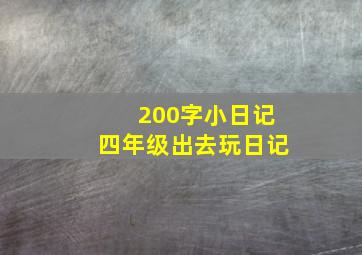 200字小日记
四年级出去玩日记